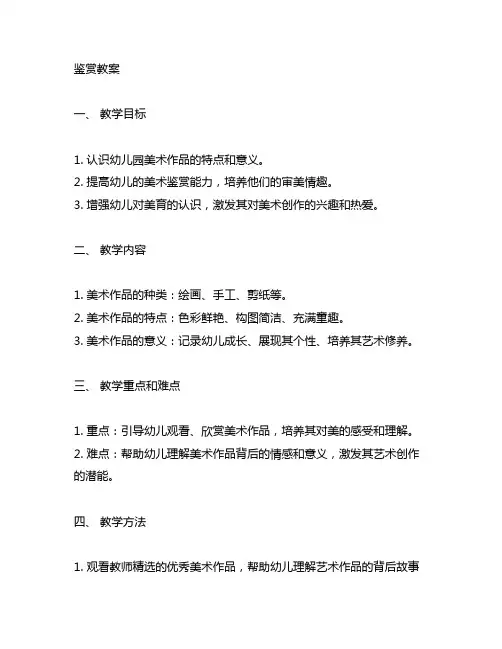 鉴赏教案

一、 教学目标

1. 认识幼儿园美术作品的特点和意义。
2. 提高幼儿的美术鉴赏能力，培养他们的审美情趣。
3. 增强幼儿对美育的认识，激发其对美术创作的兴趣和热爱。

二、 教学内容

1. 美术作品的种类：绘画、手工、剪纸等。
2. 美术作品的特点：色彩鲜艳、构图简洁、充满童趣。
3. 美术作品的意义：记录幼儿成长、展现其个性、培养其艺术修养。

三、 教学重点和难点

1. 重点：引导幼儿观看、欣赏美术作品，培养其对美的感受和理解。
2. 难点：帮助幼儿理解美术作品背后的情感和意义，激发其艺术创作的潜能。

四、 教学方法

1. 观看教师精选的优秀美术作品，帮助幼儿理解艺术作品的背后故事